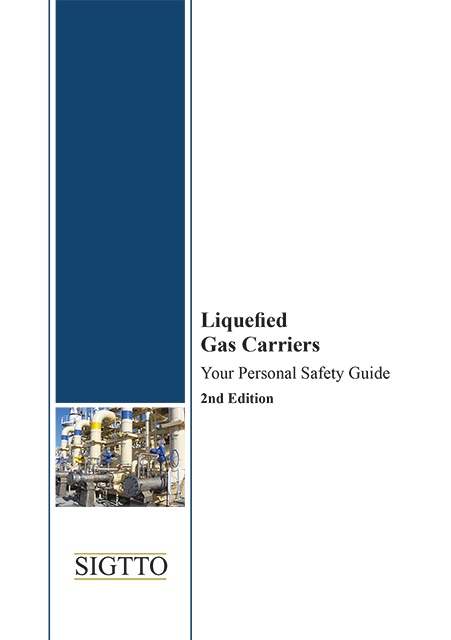 Liquefied Gas Carriers

Your Personal Safety Guide

2nd Edition

SIGTTO